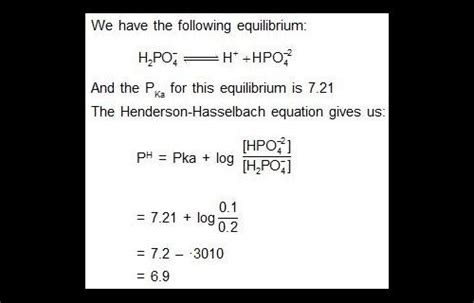 We have the following equilibrium:

$H_2PO_4^- \rightleftharpoons H^+ + HPO_4^{-2}$

And the $P_{Ka}$ for this equilibrium is 7.21

The Henderson-Hasselbach equation gives us:

$P^H = Pka + \log \frac{[HPO_4^{-2}]}{[H_2PO_4^-]}$

$= 7.21 + \log \frac{0.1}{0.2}$

$= 7.2 - \cdot 3010$

$= 6.9$